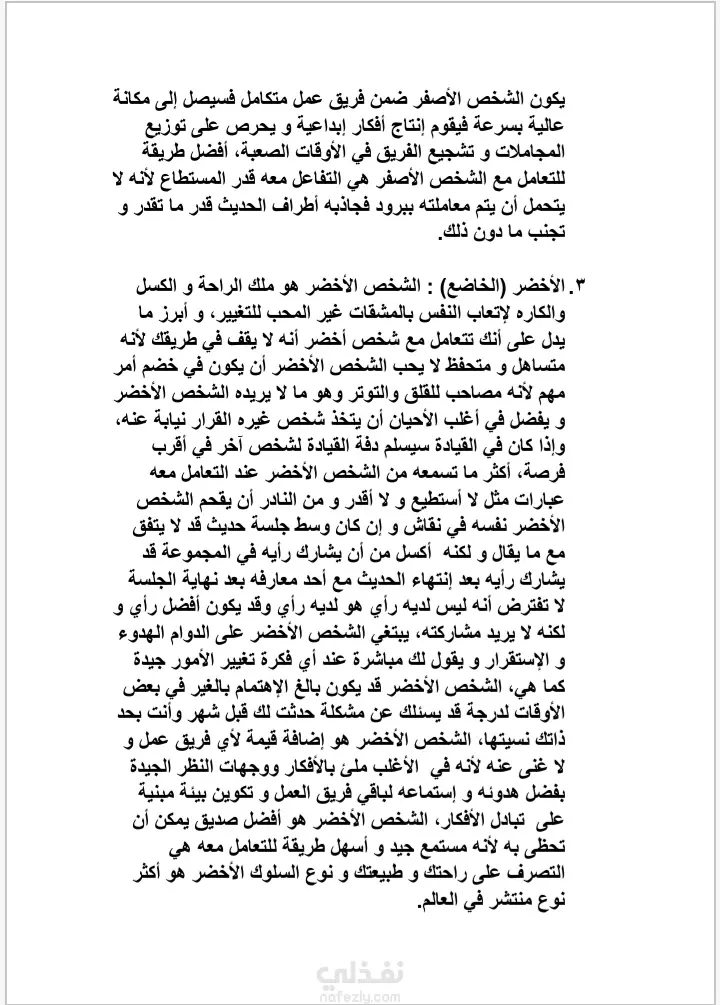 يكون الشخص الأصفر ضمن فريق عمل متكامل فسيصل إلى مكانة عالية بسرعة فيقوم إنتاج أفكار إبداعية و يحرص على توزيع المجاملات و تشجيع الفريق في الأوقات الصعبة، أفضل طريقة للتعامل مع الشخص الأصفر هي التفاعل معه قدر المستطاع لأنه لا يتحمل أن يتم معاملته ببرود فجاذبه أطراف الحديث قدر ما تقدر و تجنب ما دون ذلك.

٣. الأخضر (الخاضع) : الشخص الأخضر هو ملك الراحة و الكسل والكاره لإتعاب النفس بالمشقات غير المحب للتغيير، و أبرز ما يدل على أنك تتعامل مع شخص أخضر أنه لا يقف في طريقك لأنه متساهل و متحفظ لا يحب الشخص الأخضر أن يكون في خضم أمر مهم لأنه مصاحب للقلق والتوتر وهو ما لا يريده الشخص الأخضر و يفضل في أغلب الأحيان أن يتخذ شخص غيره القرار نيابة عنه، وإذا كان في القيادة سيسلم دفة القيادة لشخص آخر في أقرب فرصة، أكثر ما تسمعه من الشخص الأخضر عند التعامل معه عبارات مثل لا أستطيع و لا أقدر و من النادر أن يقحم الشخص الأخضر نفسه في نقاش و إن كان وسط جلسة حديث قد لا يتفق مع ما يقال و لكنه أكسل من أن يشارك رأيه في المجموعة قد يشارك رأيه بعد إنتهاء الحديث مع أحد معارفه بعد نهاية الجلسة لا تفترض أنه ليس لديه رأي هو لديه رأي وقد يكون أفضل رأي و لكنه لا يريد مشاركته، يبتغي الشخص الأخضر على الدوام الهدوء و الإستقرار و يقول لك مباشرة عند أي فكرة تغيير الأمور جيدة كما هي، الشخص الأخضر قد يكون بالغ الإهتمام بالغير في بعض الأوقات لدرجة قد يسئلك عن مشكلة حدثت لك قبل شهر وأنت بحد ذاتك نسيتها، الشخص الأخضر هو إضافة قيمة لأي فريق عمل و لا غنى عنه لأنه في الأغلب ملئ بالأفكار ووجهات النظر الجيدة بفضل هدوئه و إستماعه لباقي فريق العمل و تكوين بيئة مبنية على تبادل الأفكار، الشخص الأخضر هو أفضل صديق يمكن أن تحظى به لأنه مستمع جيد و أسهل طريقة للتعامل معه هي التصرف على راحتك و طبيعتك و نوع السلوك الأخضر هو أكثر نوع منتشر في العالم.

نفذلي
nafezly.com